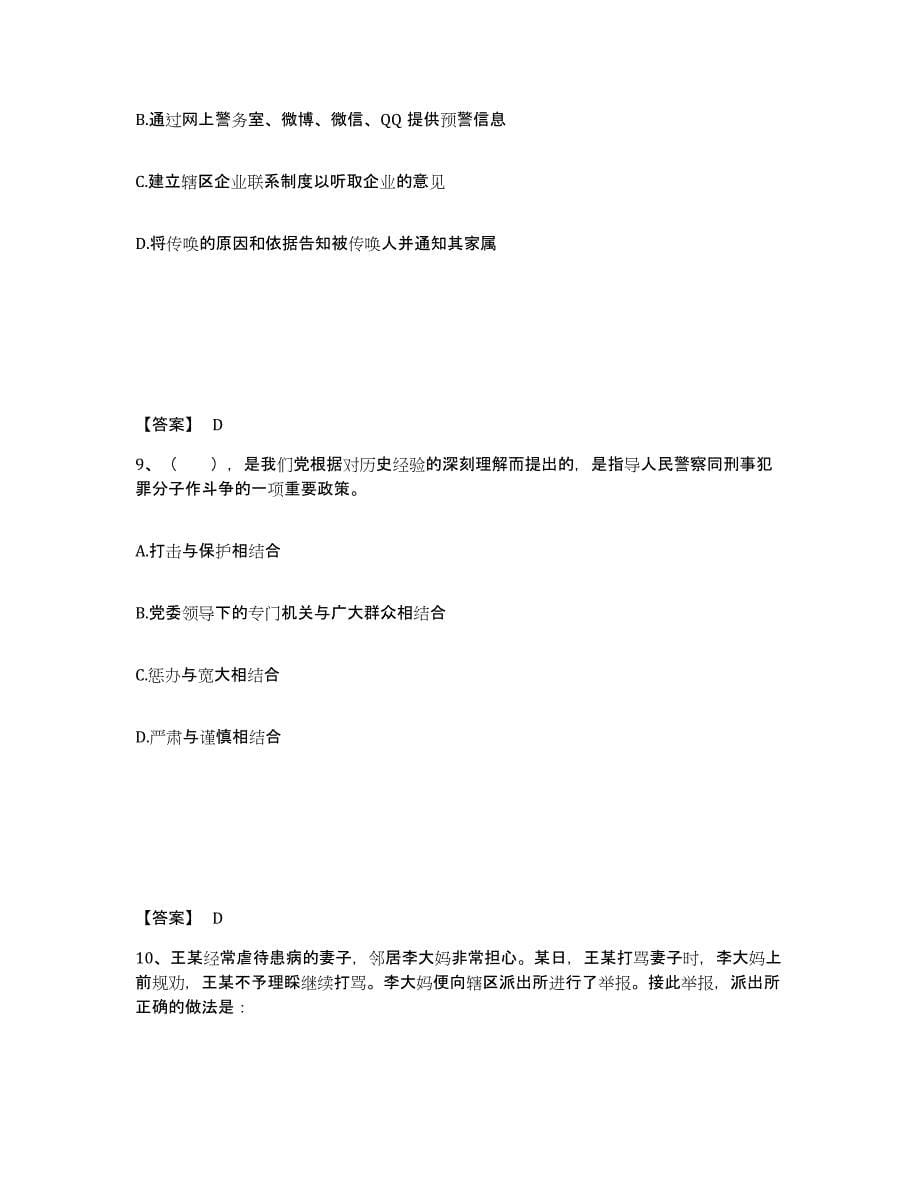 B.通过网上警务室、微博、微信、QQ 提供预警信息

C.建立辖区企业联系制度以听取企业的意见

D.将传唤的原因和依据告知被传唤人并通知其家属

【答案】 D

9、（　　），是我们党根据对历史经验的深刻理解而提出的，是指导人民警察同刑事犯罪分子作斗争的一项重要政策。

A.打击与保护相结合

B.党委领导下的专门机关与广大群众相结合

C.惩办与宽大相结合

D.严肃与谨慎相结合

【答案】 D

10、王某经常虐待患病的妻子，邻居李大妈非常担心。某日，王某打骂妻子时，李大妈上前规劝，王某不予理睬继续打骂。李大妈便向辖区派出所进行了举报。接此举报，派出所正确的做法是：